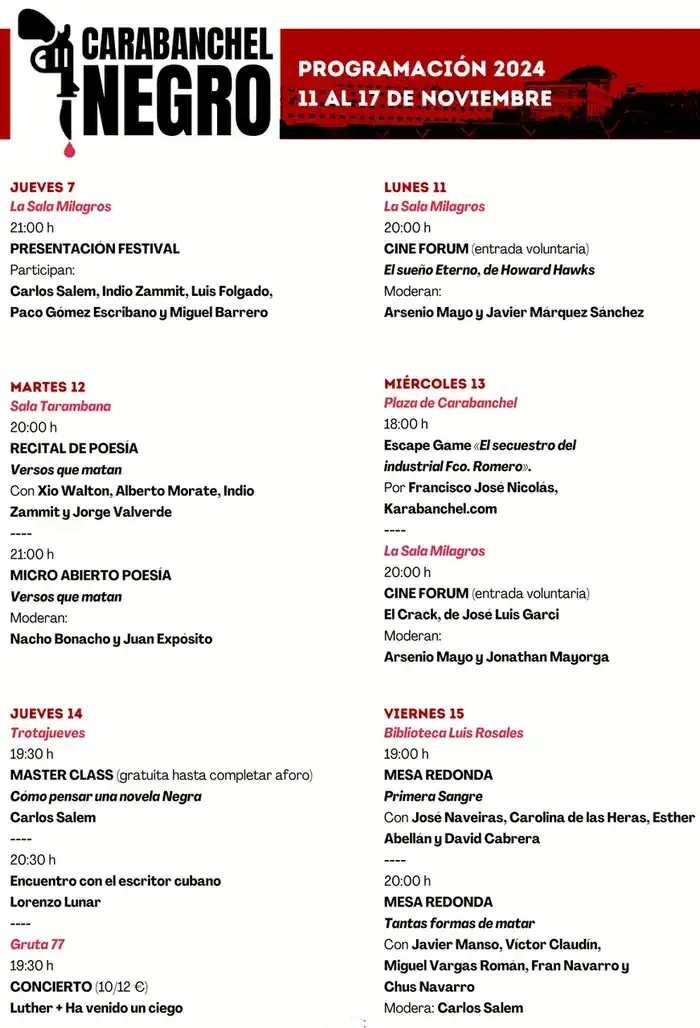 CARABANCHEL NEGRO

PROGRAMACIÓN 2024
11 AL 17 DE NOVIEMBRE

JUEVES 7
La Sala Milagros
21:00 h
PRESENTACIÓN FESTIVAL
Participan:
Carlos Salem, Indio Zammit, Luis Folgado, Paco Gómez Escribano y Miguel Barrero

MARTES 12
Sala Tarambana
20:00 h
RECITAL DE POESÍA
Versos que matan
Con Xio Walton, Alberto Morate, Indio Zammit y Jorge Valverde
----
21:00 h
MICRO ABIERTO POESÍA
Versos que matan
Moderan:
Nacho Bonacho y Juan Expósito

JUEVES 14
Trotajueves
19:30 h
MASTER CLASS (gratuita hasta completar aforo)
Cómo pensar una novela Negra
Carlos Salem
----
20:30 h
Encuentro con el escritor cubano Lorenzo Lunar
----
Gruta 77
19:30 h
CONCIERTO (10/12 €)
Luther + Ha venido un ciego

LUNES 11
La Sala Milagros
20:00 h
CINE FORUM (entrada voluntaria)
El sueño Eterno, de Howard Hawks
Moderan:
Arsenio Mayo y Javier Márquez Sánchez

MIÉRCOLES 13
Plaza de Carabanchel
18:00 h
Escape Game «El secuestro del industrial Fco. Romero».
Por Francisco José Nicolás, Karabanchel.com
----
La Sala Milagros
20:00 h
CINE FORUM (entrada voluntaria)
El Crack, de José Luis Garci
Moderan:
Arsenio Mayo y Jonathan Mayorga

VIERNES 15
Biblioteca Luis Rosales
19:00 h
MESA REDONDA
Primera Sangre
Con José Naveiras, Carolina de las Heras, Esther Abellán y David Cabrera
----
20:00 h
MESA REDONDA
Tantas formas de matar
Con Javier Manso, Víctor Claudín, Miguel Vargas Román, Fran Navarro y Chus Navarro
Modera: Carlos Salem